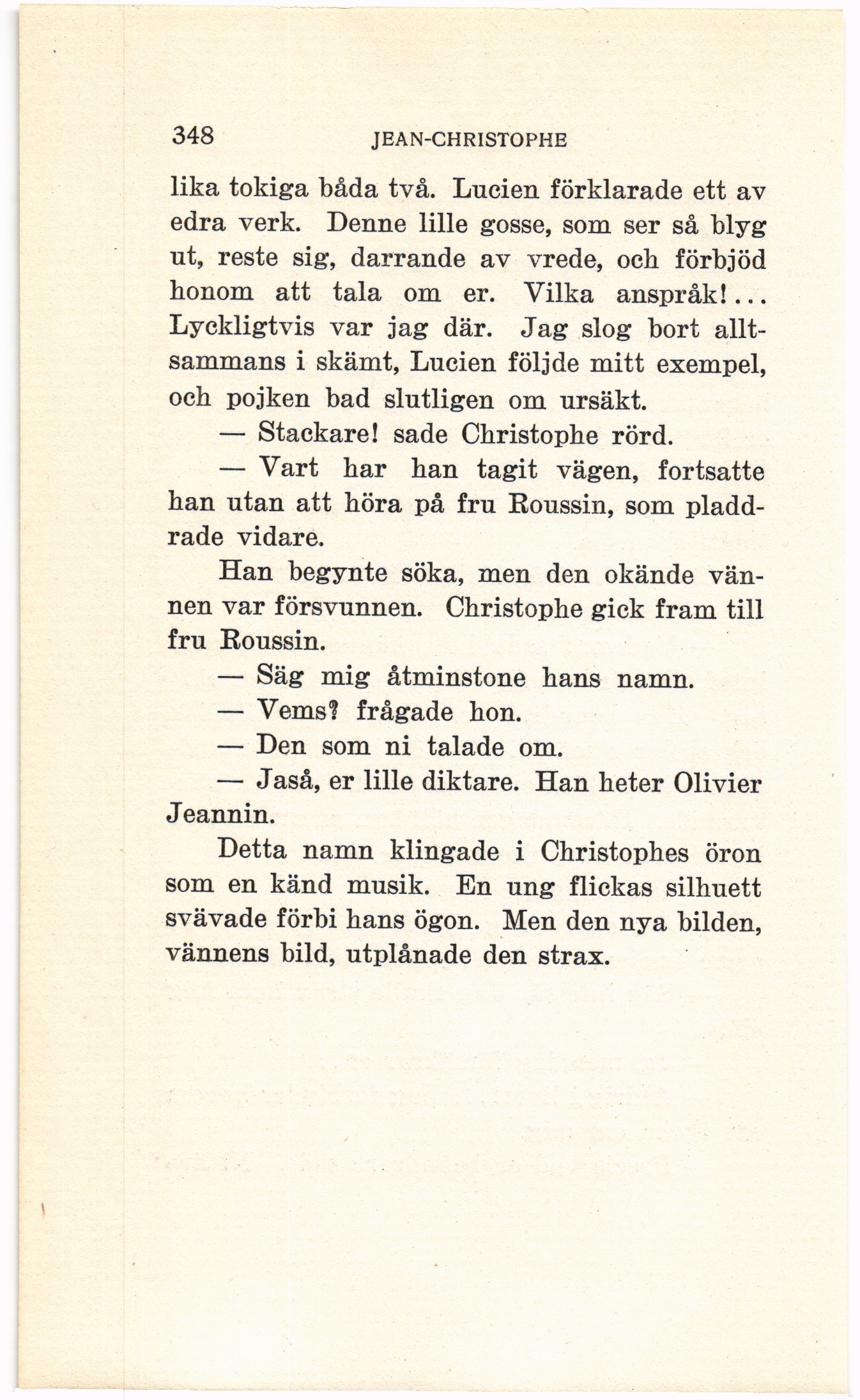 348 JEAN-CHRISTOPHE

lika tokiga båda två. Lucien förklarade ett av edra verk. Denne lille gosse, som ser så blyg ut, reste sig, darrande av vrede, och förbjöd honom att tala om er. Vilka anspråk!... Lyckligtvis var jag där. Jag slog bort alltsammans i skämt, Lucien följde mitt exempel, och pojken bad slutligen om ursäkt.

— Stackare! sade Christophe rörd.

— Vart har han tagit vägen, fortsatte han utan att höra på fru Roussin, som pladdrade vidare.

Han begynte söka, men den okände vännen var försvunnen. Christophe gick fram till fru Roussin.

— Säg mig åtminstone hans namn.

— Vems? frågade hon.

— Den som ni talade om.

— Jaså, er lille diktare. Han heter Olivier Jeannin.

Detta namn klingade i Christophes öron som en känd musik. En ung flickas silhuett svävade förbi hans ögon. Men den nya bilden, vännens bild, utplånade den strax.